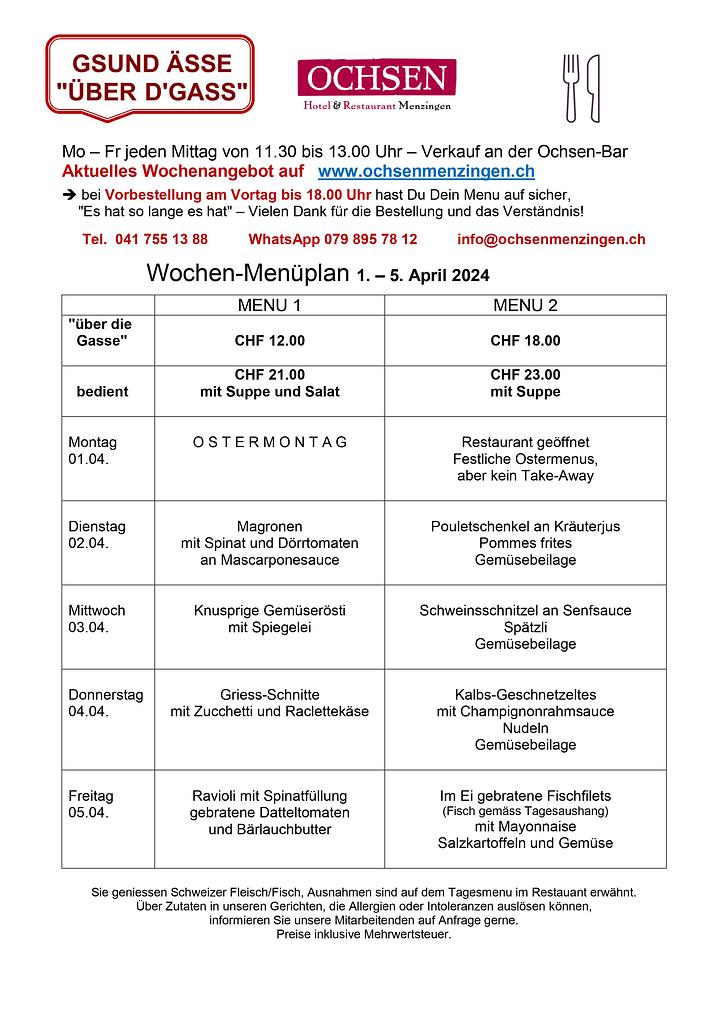 GSUND ÄSSE "ÜBER D'GASS"

OCHSEN
Hotel & Restaurant Menzingen

Mo – Fr jeden Mittag von 11.30 bis 13.00 Uhr – Verkauf an der Ochsen-Bar
Aktuelles Wochenangebot auf www.ochsenmenzingen.ch

➔ bei Vorbestellung am Vortag bis 18.00 Uhr hast Du Dein Menu auf sicher, "Es hat so lange es hat" – Vielen Dank für die Bestellung und das Verständnis!

Tel. 041 755 13 88 WhatsApp 079 895 78 12 info@ochsenmenzingen.ch

Wochen-Menüplan 1. – 5. April 2024

| | MENU 1 | MENU 2 |
|---|---|---|
| "über die Gasse" | CHF 12.00 | CHF 18.00 |
| bedient | CHF 21.00 mit Suppe und Salat | CHF 23.00 mit Suppe |
| Montag 01.04. | O S T E R M O N T A G | Restaurant geöffnet Festliche Ostermenus, aber kein Take-Away |
| Dienstag 02.04. | Magronen mit Spinat und Dörrtomaten an Mascarponesauce | Pouletschenkel an Kräuterjus Pommes frites Gemüsebeilage |
| Mittwoch 03.04. | Knusprige Gemüserösti mit Spiegelei | Schweinsschnitzel an Senfsauce Spätzli Gemüsebeilage |
| Donnerstag 04.04. | Griess-Schnitte mit Zucchetti und Raclettekäse | Kalbs-Geschnetzeltes mit Champignonrahmsauce Nudeln Gemüsebeilage |
| Freitag 05.04. | Ravioli mit Spinatfüllung gebratene Datteltomaten und Bärlauchbutter | Im Ei gebratene Fischfilets (Fisch gemäss Tagesaushang) mit Mayonnaise Salzkartoffeln und Gemüse |

Sie geniessen Schweizer Fleisch/Fisch, Ausnahmen sind auf dem Tagesmenu im Restaurant erwähnt. Über Zutaten in unseren Gerichten, die Allergien oder Intoleranzen auslösen können, informieren Sie unsere Mitarbeitenden auf Anfrage gerne. Preise inklusive Mehrwertsteuer.